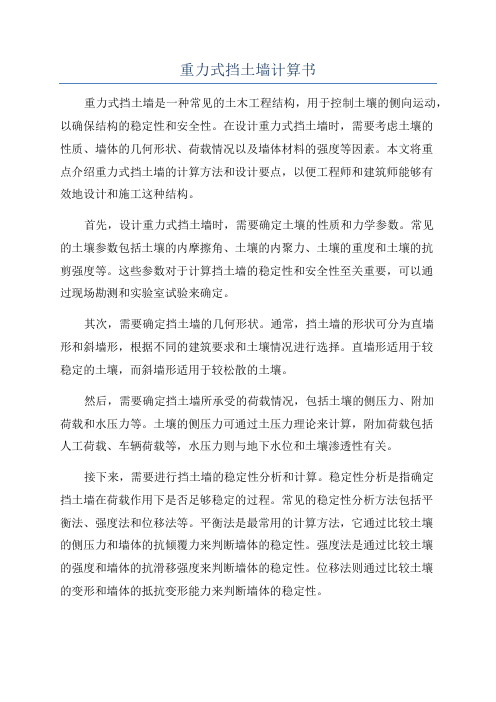 重力式挡土墙计算书

重力式挡土墙是一种常见的土木工程结构，用于控制土壤的侧向运动，以确保结构的稳定性和安全性。在设计重力式挡土墙时，需要考虑土壤的性质、墙体的几何形状、荷载情况以及墙体材料的强度等因素。本文将重点介绍重力式挡土墙的计算方法和设计要点，以便工程师和建筑师能够有效地设计和施工这种结构。

首先，设计重力式挡土墙时，需要确定土壤的性质和力学参数。常见的土壤参数包括土壤的内摩擦角、土壤的内聚力、土壤的重度和土壤的抗剪强度等。这些参数对于计算挡土墙的稳定性和安全性至关重要，可以通过现场勘测和实验室试验来确定。

其次，需要确定挡土墙的几何形状。通常，挡土墙的形状可分为直墙形和斜墙形，根据不同的建筑要求和土壤情况进行选择。直墙形适用于较稳定的土壤，而斜墙形适用于较松散的土壤。

然后，需要确定挡土墙所承受的荷载情况，包括土壤的侧压力、附加荷载和水压力等。土壤的侧压力可通过土压力理论来计算，附加荷载包括人工荷载、车辆荷载等，水压力则与地下水位和土壤渗透性有关。

接下来，需要进行挡土墙的稳定性分析和计算。稳定性分析是指确定挡土墙在荷载作用下是否足够稳定的过程。常见的稳定性分析方法包括平衡法、强度法和位移法等。平衡法是最常用的计算方法，它通过比较土壤的侧压力和墙体的抗倾覆力来判断墙体的稳定性。强度法是通过比较土壤的强度和墙体的抗滑移强度来判断墙体的稳定性。位移法则通过比较土壤的变形和墙体的抵抗变形能力来判断墙体的稳定性。